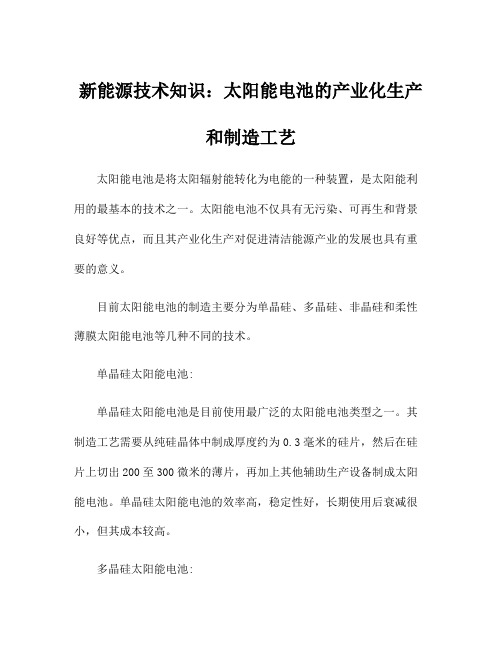 新能源技术知识：太阳能电池的产业化生产和制造工艺

太阳能电池是将太阳辐射能转化为电能的一种装置，是太阳能利用的最基本的技术之一。太阳能电池不仅具有无污染、可再生和背景良好等优点，而且其产业化生产对促进清洁能源产业的发展也具有重要的意义。

目前太阳能电池的制造主要分为单晶硅、多晶硅、非晶硅和柔性薄膜太阳能电池等几种不同的技术。

单晶硅太阳能电池：

单晶硅太阳能电池是目前使用最广泛的太阳能电池类型之一。其制造工艺需要从纯硅晶体中制成厚度约为 0.3 毫米的硅片，然后在硅片上切出 200 至 300 微米的薄片，再加上其他辅助生产设备制成太阳能电池。单晶硅太阳能电池的效率高，稳定性好，长期使用后衰减很小，但其成本较高。

多晶硅太阳能电池：